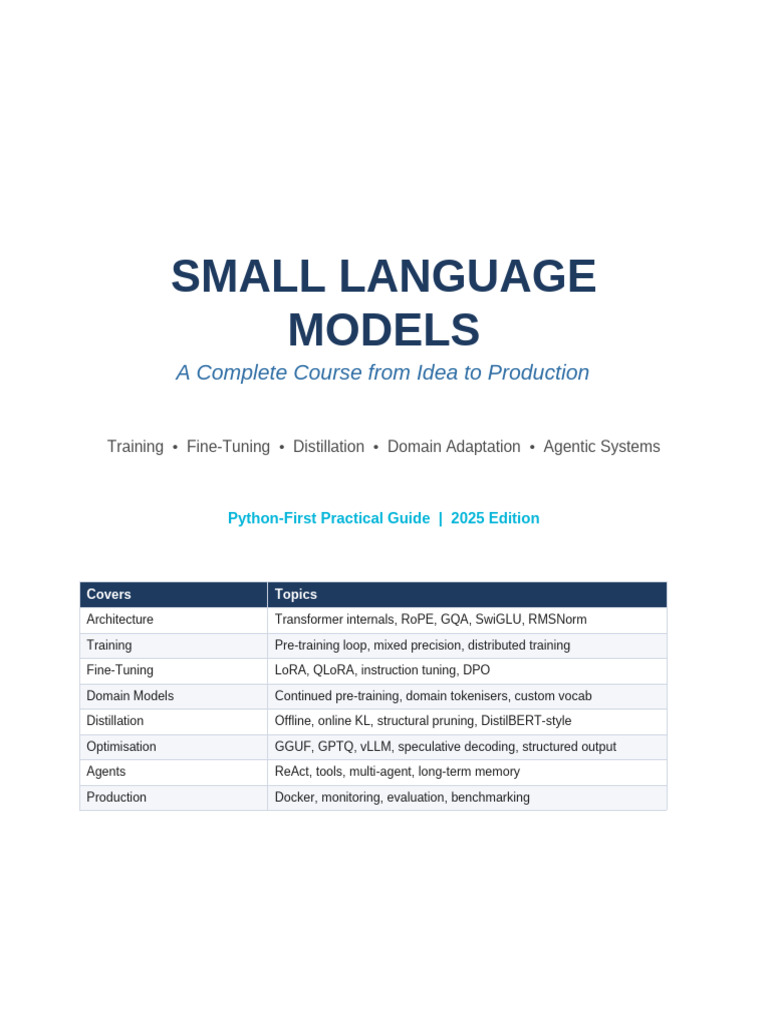 SMALL LANGUAGE MODELS

A Complete Course from Idea to Production

Training • Fine-Tuning • Distillation • Domain Adaptation • Agentic Systems

Python-First Practical Guide | 2025 Edition

| Covers | Topics |
|---|---|
| Architecture | Transformer internals, RoPE, GQA, SwiGLU, RMSNorm |
| Training | Pre-training loop, mixed precision, distributed training |
| Fine-Tuning | LoRA, QLoRA, instruction tuning, DPO |
| Domain Models | Continued pre-training, domain tokenisers, custom vocab |
| Distillation | Offline, online KL, structural pruning, DistilBERT-style |
| Optimisation | GGUF, GPTQ, vLLM, speculative decoding, structured output |
| Agents | ReAct, tools, multi-agent, long-term memory |
| Production | Docker, monitoring, evaluation, benchmarking |